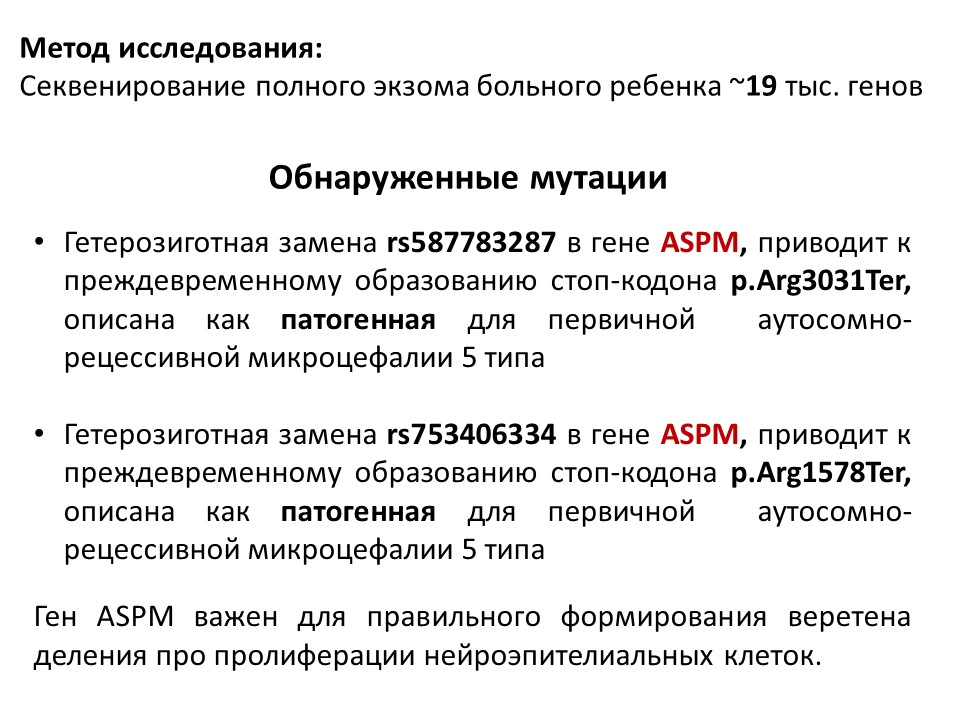 Метод исследования:
Секвенирование полного экзома больного ребенка ~19 тыс. генов

Обнаруженные мутации

• Гетерозиготная замена rs587783287 в гене ASPM, приводит к преждевременному образованию стоп-кодона p.Arg3031Ter, описана как патогенная для первичной аутосомно-рецессивной микроцефалии 5 типа

• Гетерозиготная замена rs753406334 в гене ASPM, приводит к преждевременному образованию стоп-кодона p.Arg1578Ter, описана как патогенная для первичной аутосомно-рецессивной микроцефалии 5 типа

Ген ASPM важен для правильного формирования веретена деления про пролиферации нейроэпителиальных клеток.